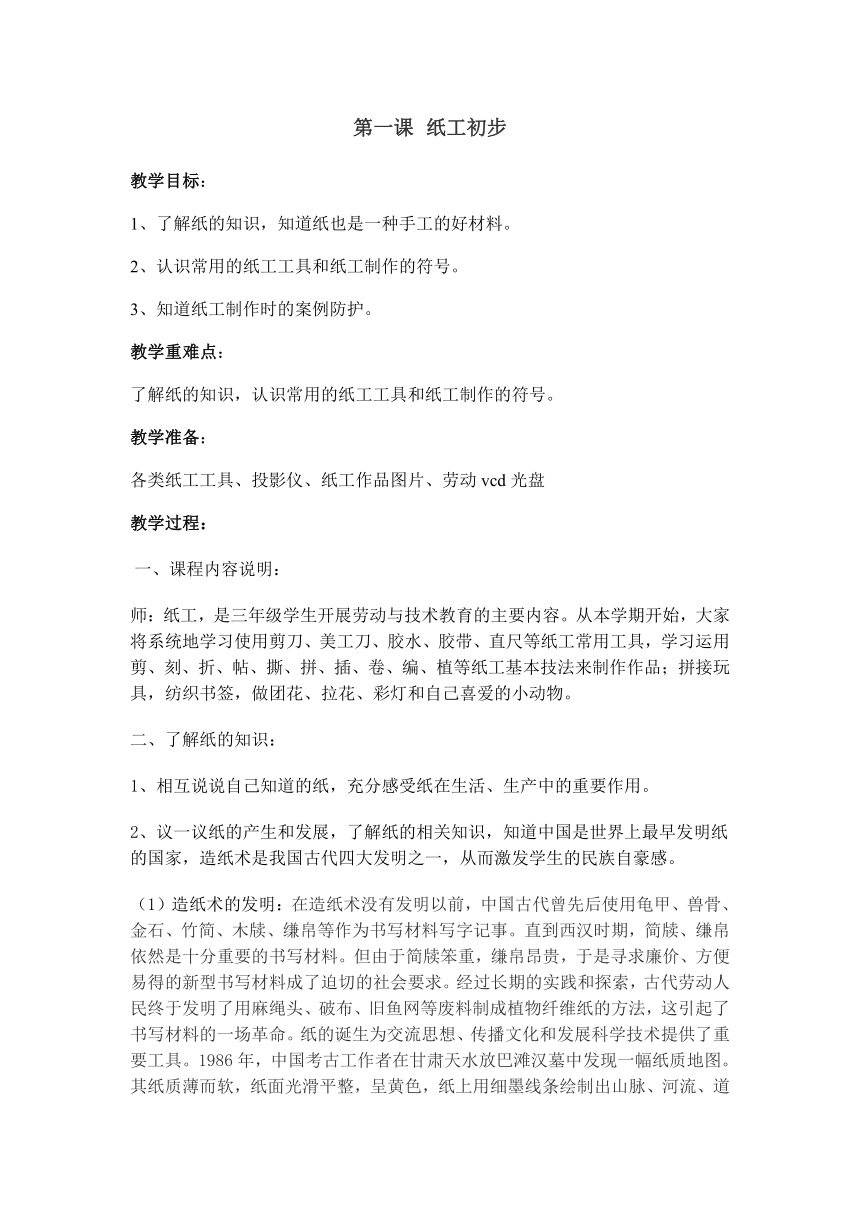 第一课 纸工初步

教学目标：

1、了解纸的知识，知道纸也是一种手工的好材料。

2、认识常用的纸工工具和纸工制作的符号。

3、知道纸工制作时的案例防护。

教学重难点：

了解纸的知识，认识常用的纸工工具和纸工制作的符号。

教学准备：

各类纸工工具、投影仪、纸工作品图片、劳动 vcd 光盘

教学过程：

一、课程内容说明：

师：纸工，是三年级学生开展劳动与技术教育的主要内容。从本学期开始，大家将系统地学习使用剪刀、美工刀、胶水、胶带、直尺等纸工常用工具，学习运用剪、刻、折、帖、撕、拼、插、卷、编、植等纸工基本技法来制作作品；拼接玩具，纺织书签，做团花、拉花、彩灯和自己喜爱的小动物。

二、了解纸的知识：

1、相互说说自己知道的纸，充分感受纸在生活、生产中的重要作用。

2、议一议纸的产生和发展，了解纸的相关知识，知道中国是世界上最早发明纸的国家，造纸术是我国古代四大发明之一，从而激发学生的民族自豪感。

（1）造纸术的发明：在造纸术没有发明以前，中国古代曾先后使用龟甲、兽骨、金石、竹简、木牍、缣帛等作为书写材料写字记事。直到西汉时期，简牍、缣帛依然是十分重要的书写材料。但由于简牍笨重，缣帛昂贵，于是寻求廉价、方便易得的新型书写材料成了迫切的社会要求。经过长期的实践和探索，古代劳动人民终于发明了用麻绳头、破布、旧鱼网等废料制成植物纤维纸的方法，这引起了书写材料的一场革命。纸的诞生为交流思想、传播文化和发展科学技术提供了重要工具。1986 年，中国考古工作者在甘肃天水放巴滩汉墓中发现一幅纸质地图。其纸质薄而软，纸面光滑平整，呈黄色，纸上用细墨线条绘制出山脉、河流、道